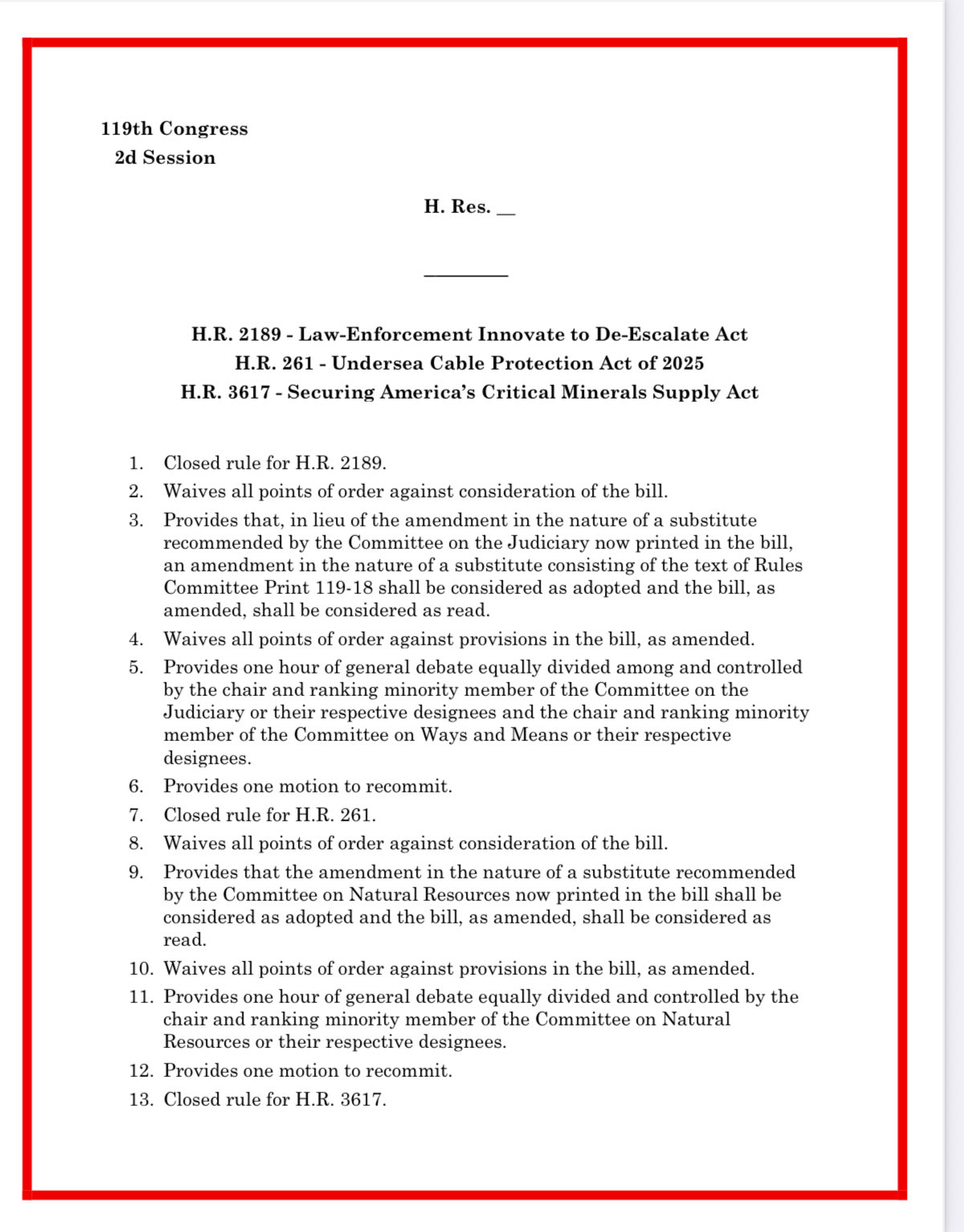 119th Congress
2d Session

H. Res. __

H.R. 2189 - Law-Enforcement Innovate to De-Escalate Act
H.R. 261 - Undersea Cable Protection Act of 2025
H.R. 3617 - Securing America's Critical Minerals Supply Act

1. Closed rule for H.R. 2189.
2. Waives all points of order against consideration of the bill.
3. Provides that, in lieu of the amendment in the nature of a substitute recommended by the Committee on the Judiciary now printed in the bill, an amendment in the nature of a substitute consisting of the text of Rules Committee Print 119-18 shall be considered as adopted and the bill, as amended, shall be considered as read.
4. Waives all points of order against provisions in the bill, as amended.
5. Provides one hour of general debate equally divided among and controlled by the chair and ranking minority member of the Committee on the Judiciary or their respective designees and the chair and ranking minority member of the Committee on Ways and Means or their respective designees.
6. Provides one motion to recommit.
7. Closed rule for H.R. 261.
8. Waives all points of order against consideration of the bill.
9. Provides that the amendment in the nature of a substitute recommended by the Committee on Natural Resources now printed in the bill shall be considered as adopted and the bill, as amended, shall be considered as read.
10. Waives all points of order against provisions in the bill, as amended.
11. Provides one hour of general debate equally divided and controlled by the chair and ranking minority member of the Committee on Natural Resources or their respective designees.
12. Provides one motion to recommit.
13. Closed rule for H.R. 3617.